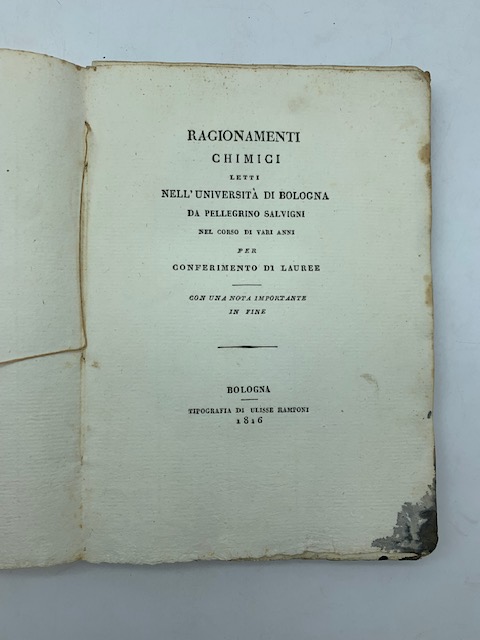 RAGIONAMENTI
CHIMICI
LETTI
NELL' UNIVERSITÀ DI BOLOGNA
DA PELLEGRINO SALVIGNI
NEL CORSO DI VARI ANNI
PER
CONFERIMENTO DI LAUREE

CON UNA NOTA IMPORTANTE
IN FINE

BOLOGNA
TIPOGRAFIA DI ULISSE RAMPONI
1816